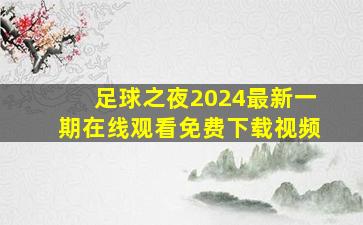 足球之夜2024最新一期在线观看免费下载视频